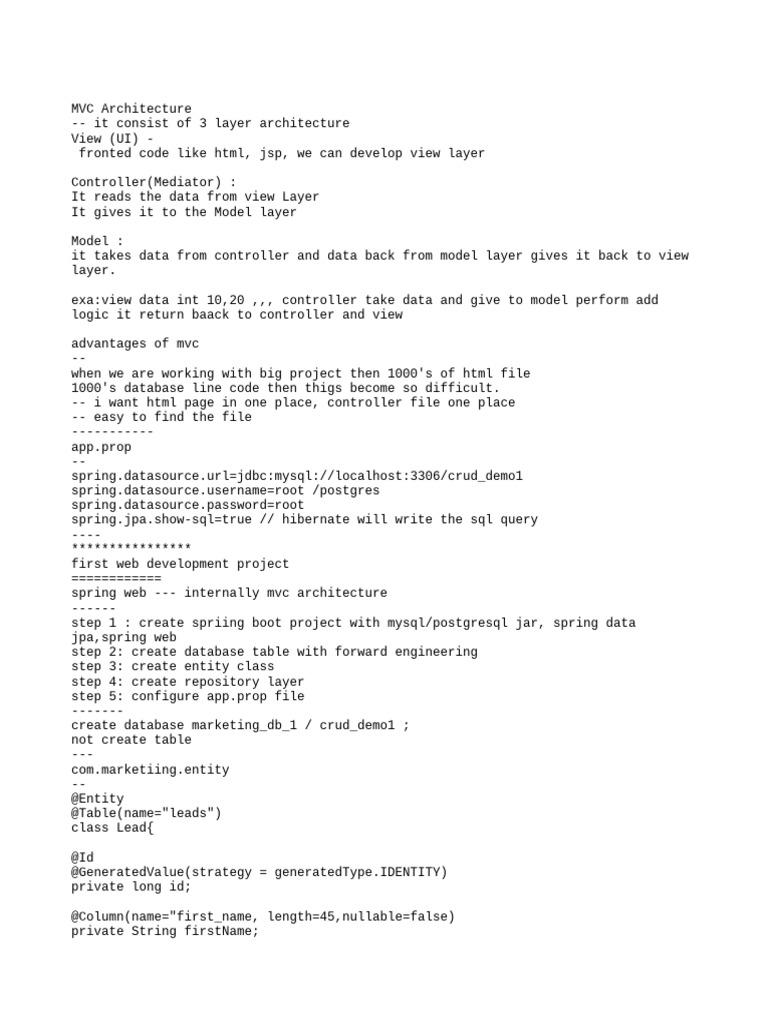 MVC Architecture
-- it consist of 3 layer architecture
View (UI) -
 fronted code like html, jsp, we can develop view layer

Controller(Mediator) :
It reads the data from view Layer
It gives it to the Model layer

Model :
it takes data from controller and data back from model layer gives it back to view layer.

exa:view data int 10,20 ,,, controller take data and give to model perform add logic it return baack to controller and view

advantages of mvc
--
when we are working with big project then 1000's of html file
1000's database line code then thigs become so difficult.
-- i want html page in one place, controller file one place
-- easy to find the file
-----------
app.prop
--
spring.datasource.url=jdbc:mysql://localhost:3306/crud_demo1
spring.datasource.username=root /postgres
spring.datasource.password=root
spring.jpa.show-sql=true // hibernate will write the sql query
----
****************
first web development project
============
spring web --- internally mvc architecture
------
step 1 : create spriing boot project with mysql/postgresql jar, spring data jpa,spring web
step 2: create database table with forward engineering
step 3: create entity class
step 4: create repository layer
step 5: configure app.prop file
-------
create database marketing_db_1 / crud_demo1 ;
not create table
---
com.marketiing.entity
--
@Entity
@Table(name="leads")
class Lead{

@Id
@GeneratedValue(strategy = generatedType.IDENTITY)
private long id;

@Column(name="first_name, length=45,nullable=false)
private String firstName;